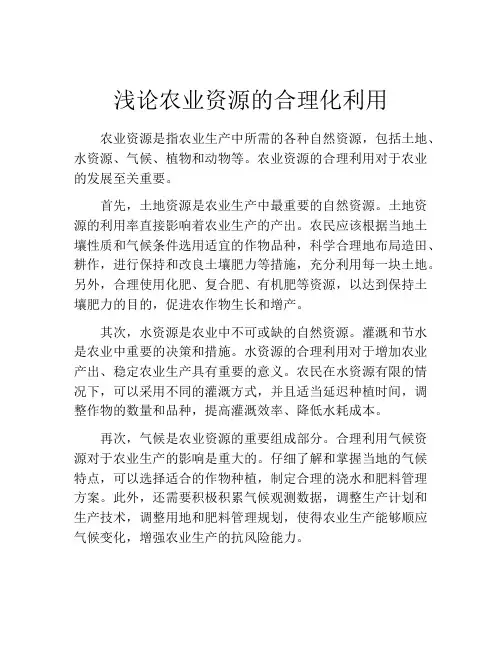 浅论农业资源的合理化利用

农业资源是指农业生产中所需的各种自然资源，包括土地、水资源、气候、植物和动物等。农业资源的合理利用对于农业的发展至关重要。

首先，土地资源是农业生产中最重要的自然资源。土地资源的利用率直接影响着农业生产的产出。农民应该根据当地土壤性质和气候条件选用适宜的作物品种，科学合理地布局造田、耕作，进行保持和改良土壤肥力等措施，充分利用每一块土地。另外，合理使用化肥、复合肥、有机肥等资源，以达到保持土壤肥力的目的，促进农作物生长和增产。

其次，水资源是农业中不可或缺的自然资源。灌溉和节水是农业中重要的决策和措施。水资源的合理利用对于增加农业产出、稳定农业生产具有重要的意义。农民在水资源有限的情况下，可以采用不同的灌溉方式，并且适当延迟种植时间，调整作物的数量和品种，提高灌溉效率、降低水耗成本。

再次，气候是农业资源的重要组成部分。合理利用气候资源对于农业生产的影响是重大的。仔细了解和掌握当地的气候特点，可以选择适合的作物种植，制定合理的浇水和肥料管理方案。此外，还需要积极积累气候观测数据，调整生产计划和生产技术，调整用地和肥料管理规划，使得农业生产能够顺应气候变化，增强农业生产的抗风险能力。